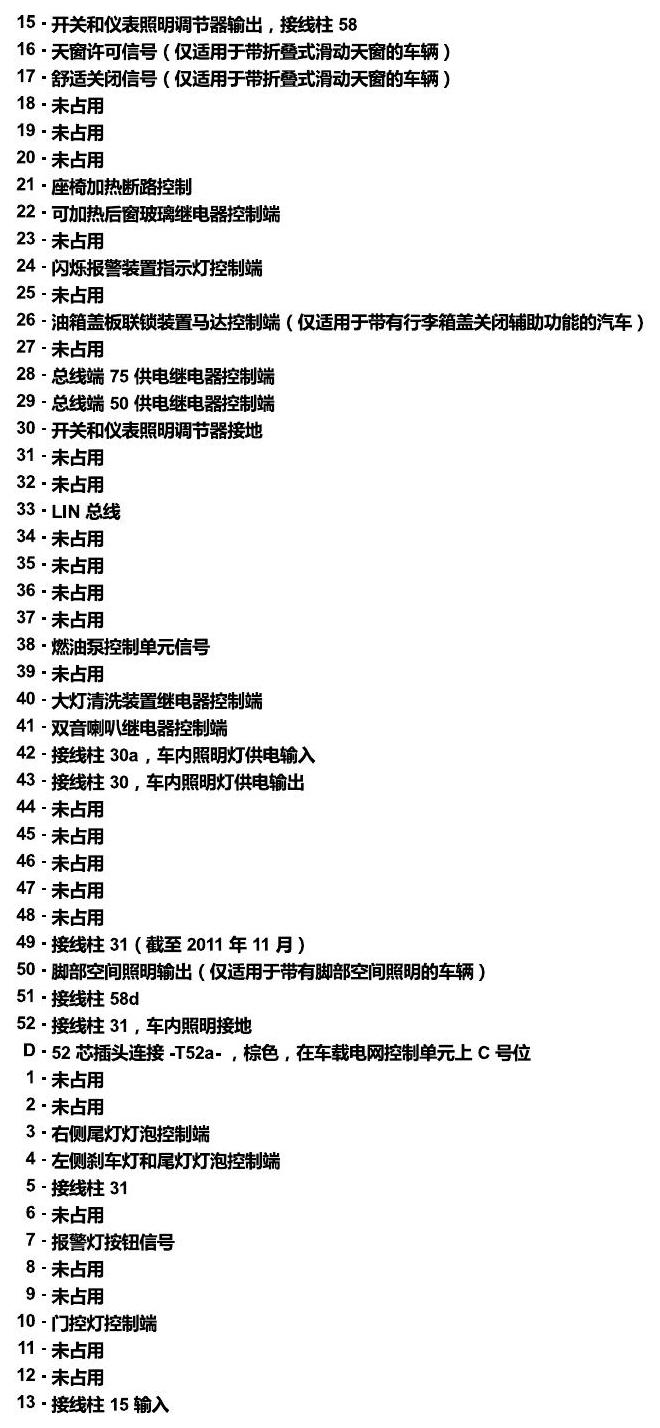 15 - 开关和仪表照明调节器输出，接线柱 58
16 - 天窗许可信号（仅适用于带折叠式滑动天窗的车辆）
17 - 舒适关闭信号（仅适用于带折叠式滑动天窗的车辆）
18 - 未占用
19 - 未占用
20 - 未占用
21 - 座椅加热断路控制
22 - 可加热后窗玻璃继电器控制端
23 - 未占用
24 - 闪烁报警装置指示灯控制端
25 - 未占用
26 - 油箱盖板联锁装置马达控制端（仅适用于带有行李箱盖关闭辅助功能的汽车）
27 - 未占用
28 - 总线端 75 供电继电器控制端
29 - 总线端 50 供电继电器控制端
30 - 开关和仪表照明调节器接地
31 - 未占用
32 - 未占用
33 - LIN 总线
34 - 未占用
35 - 未占用
36 - 未占用
37 - 未占用
38 - 燃油泵控制单元信号
39 - 未占用
40 - 大灯清洗装置继电器控制端
41 - 双音喇叭继电器控制端
42 - 接线柱 30a，车内照明灯供电输入
43 - 接线柱 30，车内照明灯供电输出
44 - 未占用
45 - 未占用
46 - 未占用
47 - 未占用
48 - 未占用
49 - 接线柱 31（截至 2011 年 11 月）
50 - 脚部空间照明输出（仅适用于带有脚部空间照明的车辆）
51 - 接线柱 58d
52 - 接线柱 31，车内照明接地
D - 52 芯插头连接 -T52a-，棕色，在车载电网控制单元上 C 号位
1 - 未占用
2 - 未占用
3 - 右侧尾灯灯泡控制端
4 - 左侧刹车灯和尾灯灯泡控制端
5 - 接线柱 31
6 - 未占用
7 - 报警灯按钮信号
8 - 未占用
9 - 未占用
10 - 门控灯控制端
11 - 未占用
12 - 未占用
13 - 接线柱 15 输入